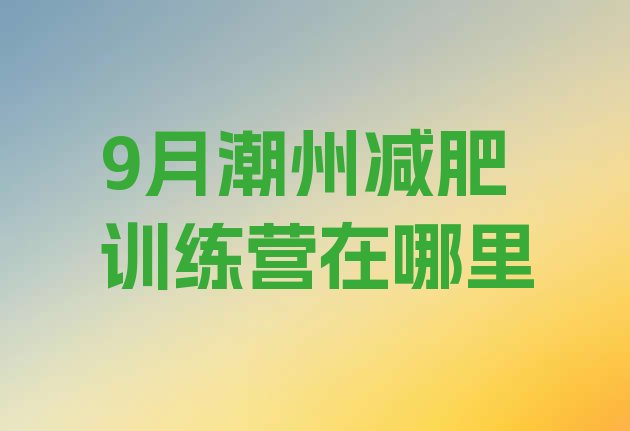 9月潮州减肥训练营在哪里